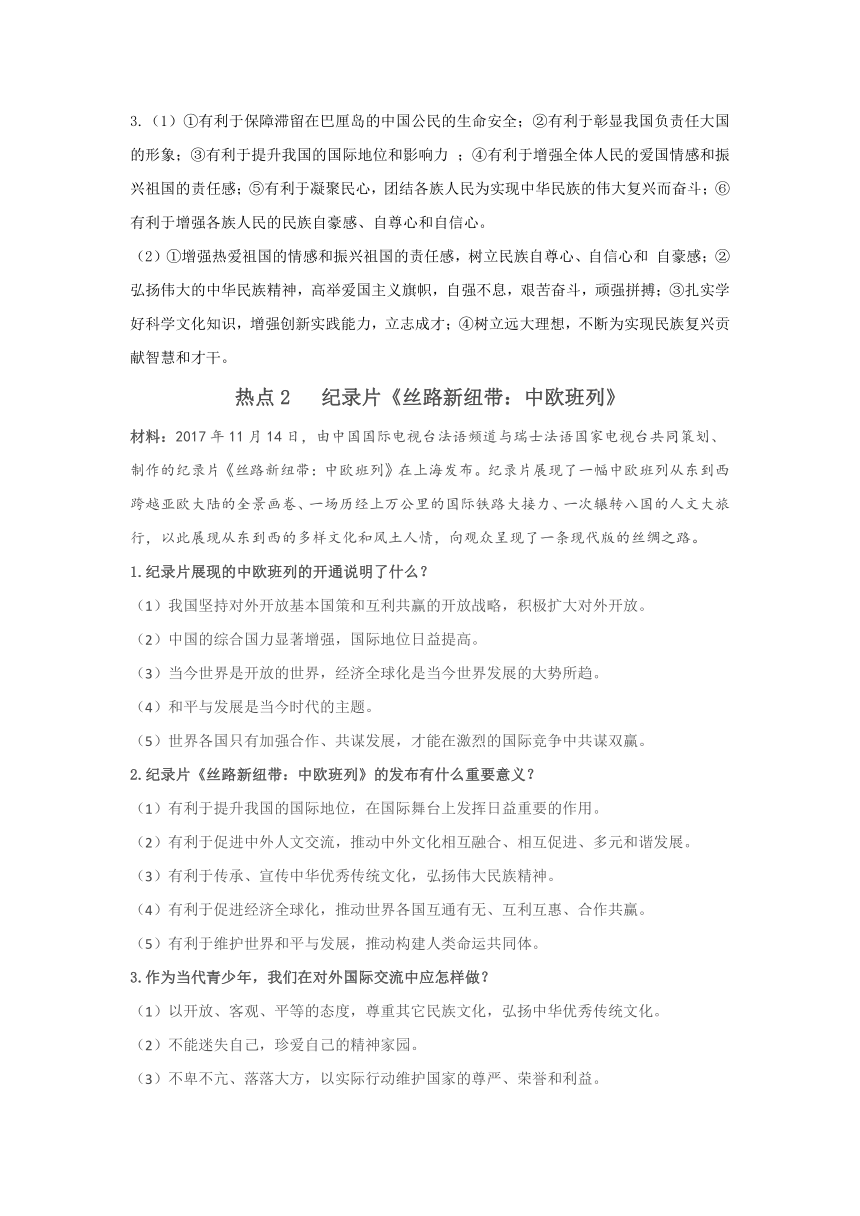 3.（1）①有利于保障滞留在巴厘岛的中国公民的生命安全；②有利于彰显我国负责任大国的形象；③有利于提升我国的国际地位和影响力 ；④有利于增强全体人民的爱国情感和振兴祖国的责任感；⑤有利于凝聚民心，团结各族人民为实现中华民族的伟大复兴而奋斗；⑥有利于增强各族人民的民族自豪感、自尊心和自信心。

（2）①增强热爱祖国的情感和振兴祖国的责任感，树立民族自尊心、自信心和 自豪感；②弘扬伟大的中华民族精神，高举爱国主义旗帜，自强不息，艰苦奋斗，顽强拼搏；③扎实学好科学文化知识，增强创新实践能力，立志成才；④树立远大理想，不断为实现民族复兴贡献智慧和才干。

热点 2　　纪录片《丝路新纽带：中欧班列》

材料：2017 年 11 月 14 日，由中国国际电视台法语频道与瑞士法语国家电视台共同策划、制作的纪录片《丝路新纽带：中欧班列》在上海发布。纪录片展现了一幅中欧班列从东到西跨越亚欧大陆的全景画卷、一场历经上万公里的国际铁路大接力、一次辗转八国的人文大旅行，以此展现从东到西的多样文化和风土人情，向观众呈现了一条现代版的丝绸之路。

1.纪录片展现的中欧班列的开通说明了什么？

（1）我国坚持对外开放基本国策和互利共赢的开放战略，积极扩大对外开放。

（2）中国的综合国力显著增强，国际地位日益提高。

（3）当今世界是开放的世界，经济全球化是当今世界发展的大势所趋。

（4）和平与发展是当今时代的主题。

（5）世界各国只有加强合作、共谋发展，才能在激烈的国际竞争中共谋双赢。

2.纪录片《丝路新纽带：中欧班列》的发布有什么重要意义？

（1）有利于提升我国的国际地位，在国际舞台上发挥日益重要的作用。

（2）有利于促进中外人文交流，推动中外文化相互融合、相互促进、多元和谐发展。

（3）有利于传承、宣传中华优秀传统文化，弘扬伟大民族精神。

（4）有利于促进经济全球化，推动世界各国互通有无、互利互惠、合作共赢。

（5）有利于维护世界和平与发展，推动构建人类命运共同体。

3.作为当代青少年，我们在对外国际交流中应怎样做？

（1）以开放、客观、平等的态度，尊重其它民族文化，弘扬中华优秀传统文化。

（2）不能迷失自己，珍爱自己的精神家园。

（3）不卑不亢、落落大方，以实际行动维护国家的尊严、荣誉和利益。